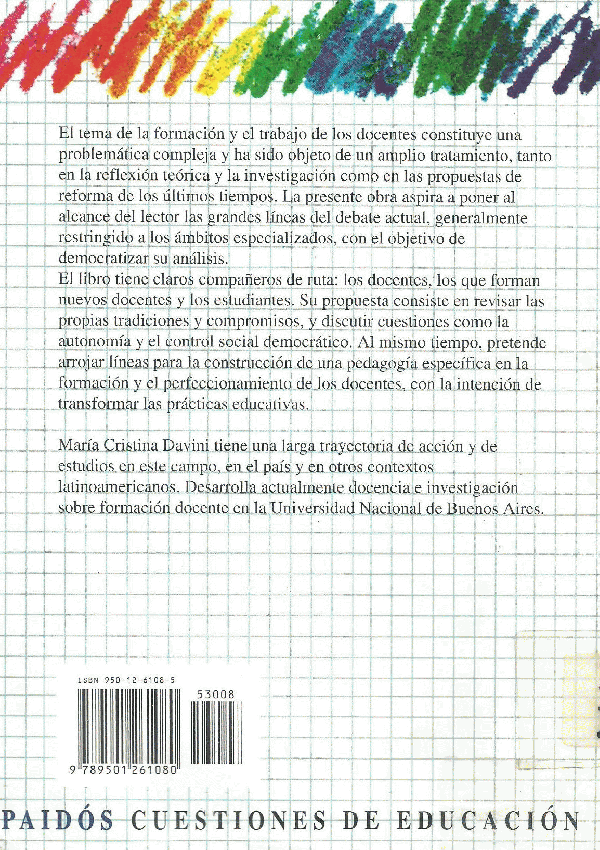 El tema de la formación y el trabajo de los docentes constituye una problemática compleja y ha sido objeto de un amplio tratamiento, tanto en la reflexión teórica y la investigación como en las propuestas de reforma de los últimos tiempos. La presente obra aspira a poner al alcance del lector las grandes líneas del debate actual, generalmente restringido a los ámbitos especializados, con el objetivo de democratizar su análisis.
El libro tiene claros compañeros de ruta: los docentes, los que forman nuevos docentes y los estudiantes. Su propuesta consiste en revisar las propias tradiciones y compromisos, y discutir cuestiones como la autonomía y el control social democrático. Al mismo tiempo, pretende arrojar líneas para la construcción de una pedagogía específica en la formación y el perfeccionamiento de los docentes, con la intención de transformar las prácticas educativas.

María Cristina Davini tiene una larga trayectoria de acción y de estudios en este campo, en el país y en otros contextos latinoamericanos. Desarrolla actualmente docencia e investigación sobre formación docente en la Universidad Nacional de Buenos Aires.

ISBN 950 12 6108 5

53008

9 789501 261080

PAIDÓS CUESTIONES DE EDUCACIÓN